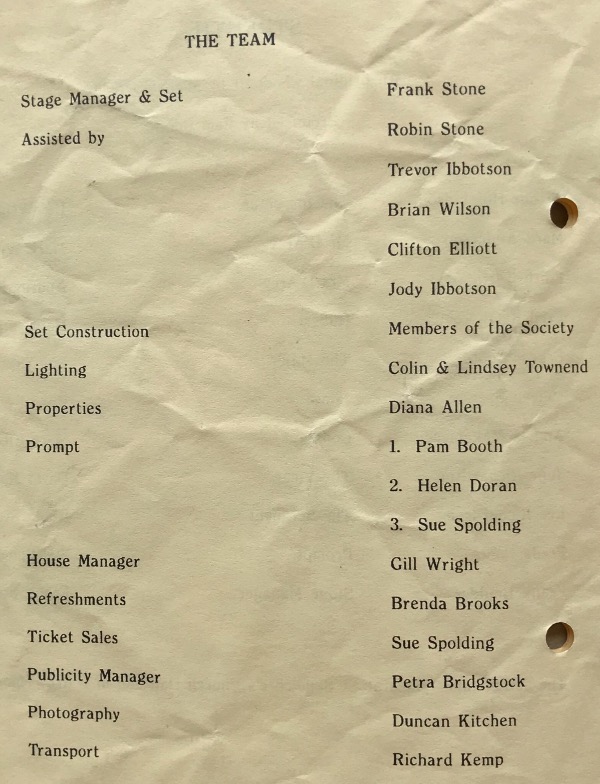 THE TEAM

Stage Manager & Set
Frank Stone

Assisted by
Robin Stone
Trevor Ibbotson
Brian Wilson
Clifton Elliott
Jody Ibbotson

Set Construction
Members of the Society

Lighting
Colin & Lindsey Townend

Properties
Diana Allen

Prompt
1. Pam Booth
2. Helen Doran
3. Sue Spolding

House Manager
Gill Wright

Refreshments
Brenda Brooks

Ticket Sales
Sue Spolding

Publicity Manager
Petra Bridgstock

Photography
Duncan Kitchen

Transport
Richard Kemp